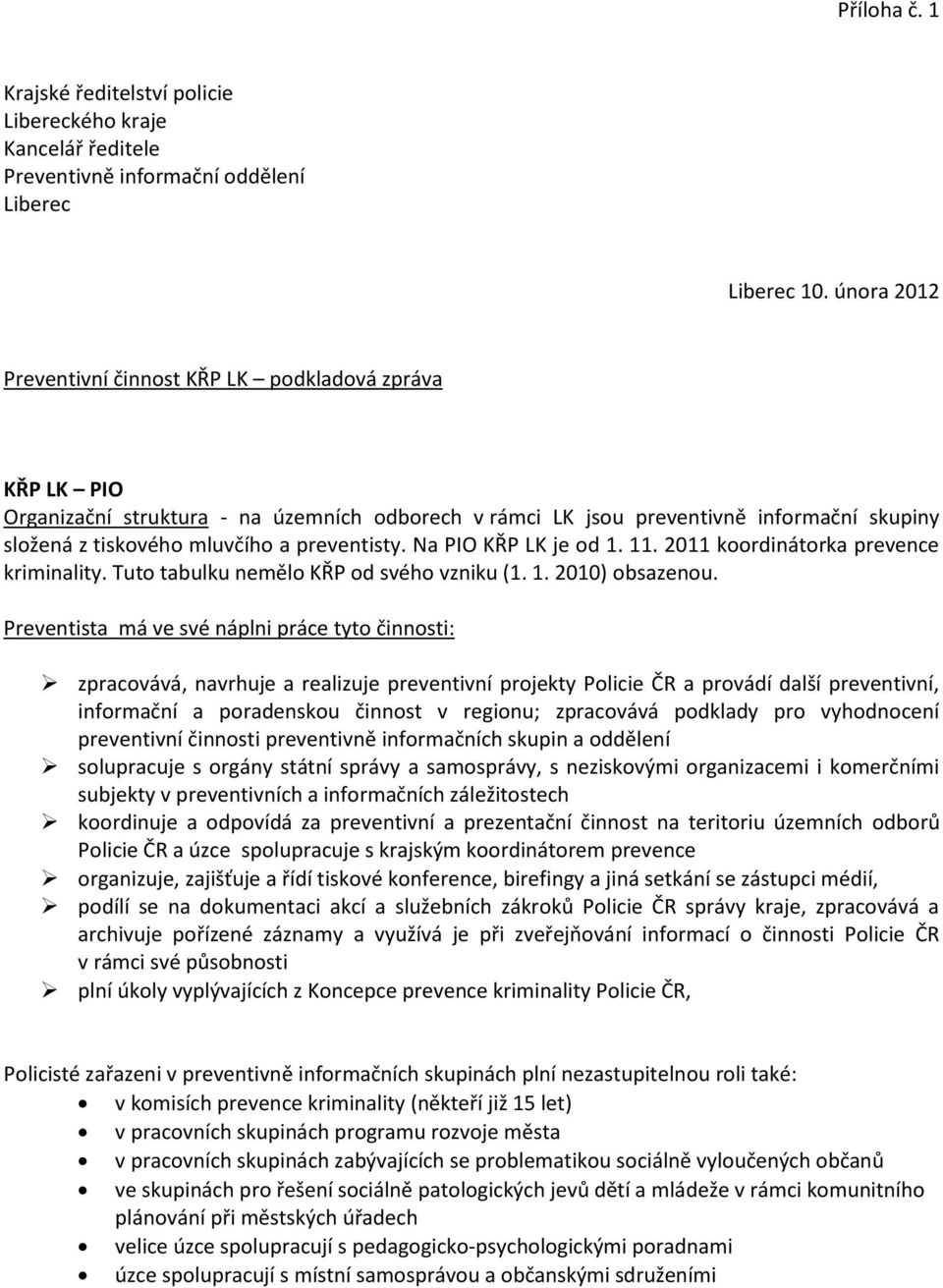 Příloha č. 1

Krajské ředitelství policie
Libereckého kraje
Kancelář ředitele
Preventivně informační oddělení
Liberec

Liberec 10. února 2012

Preventivní činnost KŘP LK – podkladová zpráva

KŘP LK – PIO
Organizační struktura - na územních odborech v rámci LK jsou preventivně informační skupiny složená z tiskového mluvčího a preventisty. Na PIO KŘP LK je od 1. 11. 2011 koordinátorka prevence kriminality. Tuto tabulku nemělo KŘP od svého vzniku (1. 1. 2010) obsazenou.

Preventista má ve své náplni práce tyto činnosti:

➢ zpracovává, navrhuje a realizuje preventivní projekty Policie ČR a provádí další preventivní, informační a poradenskou činnost v regionu; zpracovává podklady pro vyhodnocení preventivní činnosti preventivně informačních skupin a oddělení
➢ solupracuje s orgány státní správy a samosprávy, s neziskovými organizacemi i komerčními subjekty v preventivních a informačních záležitostech
➢ koordinuje a odpovídá za preventivní a prezentační činnost na teritoriu územních odborů Policie ČR a úzce spolupracuje s krajským koordinátorem prevence
➢ organizuje, zajišťuje a řídí tiskové konference, birefingy a jiná setkání se zástupci médií,
➢ podílí se na dokumentaci akcí a služebních zákroků Policie ČR správy kraje, zpracovává a archivuje pořízené záznamy a využívá je při zveřejňování informací o činnosti Policie ČR v rámci své působnosti
➢ plní úkoly vyplývajících z Koncepce prevence kriminality Policie ČR,

Policisté zařazeni v preventivně informačních skupinách plní nezastupitelnou roli také:
• v komisích prevence kriminality (někteří již 15 let)
• v pracovních skupinách programu rozvoje města
• v pracovních skupinách zabývajících se problematikou sociálně vyloučených občanů
• ve skupinách pro řešení sociálně patologických jevů dětí a mládeže v rámci komunitního plánování při městských úřadech
• velice úzce spolupracují s pedagogicko-psychologickými poradnami
• úzce spolupracují s místní samosprávou a občanskými sdruženími